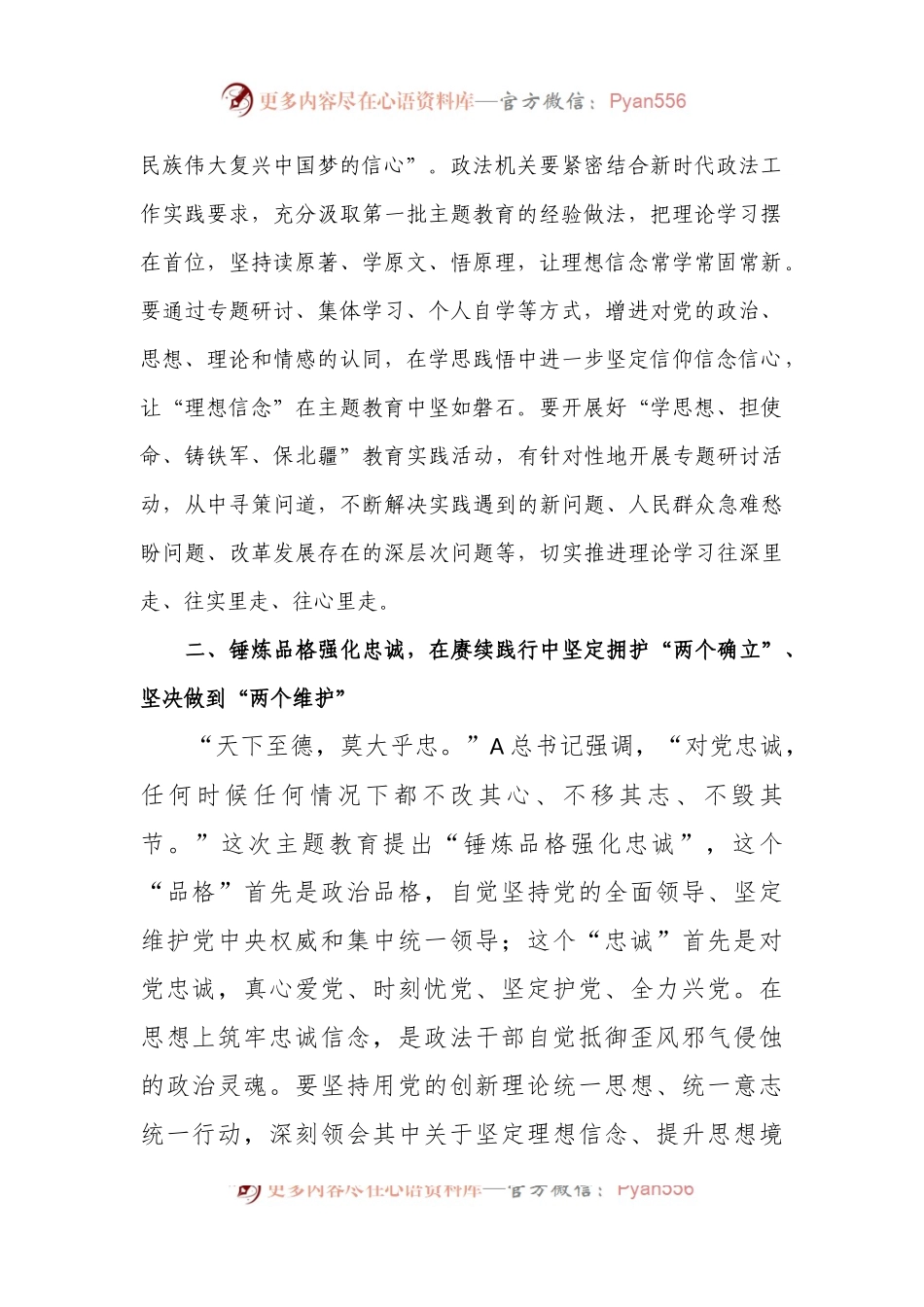 更多内容尽在心语资料库—官方微信：Pyan556

民族伟大复兴中国梦的信心”。政法机关要紧密结合新时代政法工作实践要求，充分汲取第一批主题教育的经验做法，把理论学习摆在首位，坚持读原著、学原文、悟原理，让理想信念常学常固常新。要通过专题研讨、集体学习、个人自学等方式，增进对党的政治、思想、理论和情感的认同，在学思践悟中进一步坚定信仰信念信心，让“理想信念”在主题教育中坚如磐石。要开展好“学思想、担使命、铸铁军、保北疆”教育实践活动，有针对性地开展专题研讨活动，从中寻策问道，不断解决实践遇到的新问题、人民群众急难愁盼问题、改革发展存在的深层次问题等，切实推进理论学习往深里走、往实里走、往心里走。

二、锤炼品格强化忠诚，在赓续践行中坚定拥护“两个确立”、坚决做到“两个维护”

“天下至德，莫大乎忠。”A总书记强调，“对党忠诚，任何时候任何情况下都不改其心、不移其志、不毁其节。”这次主题教育提出“锤炼品格强化忠诚”，这个“品格”首先是政治品格，自觉坚持党的全面领导、坚定维护党中央权威和集中统一领导；这个“忠诚”首先是对党忠诚，真心爱党、时刻忧党、坚定护党、全力兴党。在思想上筑牢忠诚信念，是政法干部自觉抵御歪风邪气侵蚀的政治灵魂。要坚持用党的创新理论统一思想、统一意志统一行动，深刻领会其中关于坚定理想信念、提升思想境

更多内容尽在心语资料库—官方微信：Pyan556